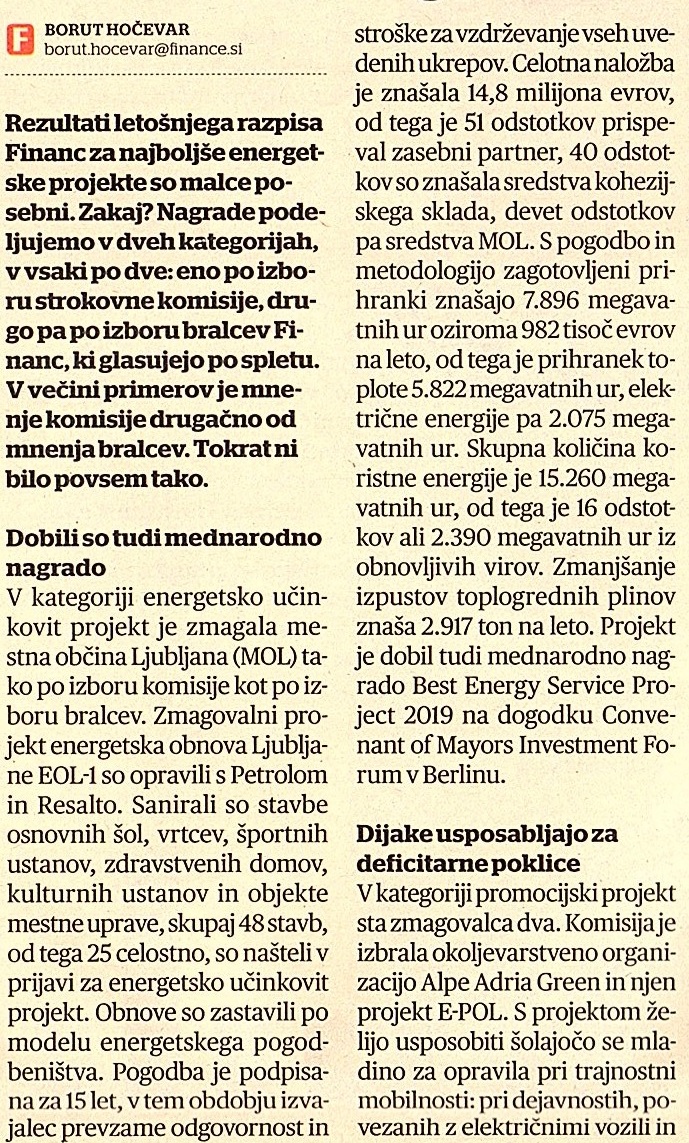 F BORUT HOČEVAR
borut.hocevar@finance.si

Rezultati letošnjega razpisa Financ za najboljše energetske projekte so malce posebni. Zakaj? Nagrade podeljujemo v dveh kategorijah, v vsaki po dve: eno po izboru strokovne komisije, drugo pa po izboru bralcev Financ, ki glasujejo po spletu. V večini primerov je mnenje komisije drugačno od mnenja bralcev. Tokrat ni bilo povsem tako.

Dobili so tudi mednarodno nagrado
V kategoriji energetsko učinkovit projekt je zmagala mestna občina Ljubljana (MOL) tako po izboru komisije kot po izboru bralcev. Zmagovalni projekt energetska obnova Ljubljane EOL-1 so opravili s Petrolom in Resalto. Sanirali so stavbe osnovnih šol, vrtcev, športnih ustanov, zdravstvenih domov, kulturnih ustanov in objekte mestne uprave, skupaj 48 stavb, od tega 25 celostno, so našteli v prijavi za energetsko učinkovit projekt. Obnove so zastavili po modelu energetskega pogodbeništva. Pogodba je podpisana za 15 let, v tem obdobju izvajalec prevzame odgovornost in stroške za vzdrževanje vseh uvedenih ukrepov. Celotna naložba je znašala 14,8 milijona evrov, od tega je 51 odstotkov prispeval zasebni partner, 40 odstotkov so znašala sredstva kohezijskega sklada, devet odstotkov pa sredstva MOL. S pogodbo in metodologijo zagotovljeni prihranki znašajo 7.896 megavatnih ur oziroma 982 tisoč evrov na leto, od tega je prihranek toplote 5.822 megavatnih ur, električne energije pa 2.075 megavatnih ur. Skupna količina koristne energije je 15.260 megavatnih ur, od tega je 16 odstotkov ali 2.390 megavatnih ur iz obnovljivih virov. Zmanjšanje izpustov toplogrednih plinov znaša 2.917 ton na leto. Projekt je dobil tudi mednarodno nagrado Best Energy Service Project 2019 na dogodku Convenant of Mayors Investment Forum v Berlinu.

Dijake usposabljajo za deficitarne poklice
V kategoriji promocijski projekt sta zmagovalca dva. Komisija je izbrala okoljevarstveno organizacijo Alpe Adria Green in njen projekt E-POL. S projektom želijo usposobiti šolajočo se mladino za opravila pri trajnostni mobilnosti: pri dejavnostih, povezanih z električnimi vozili in